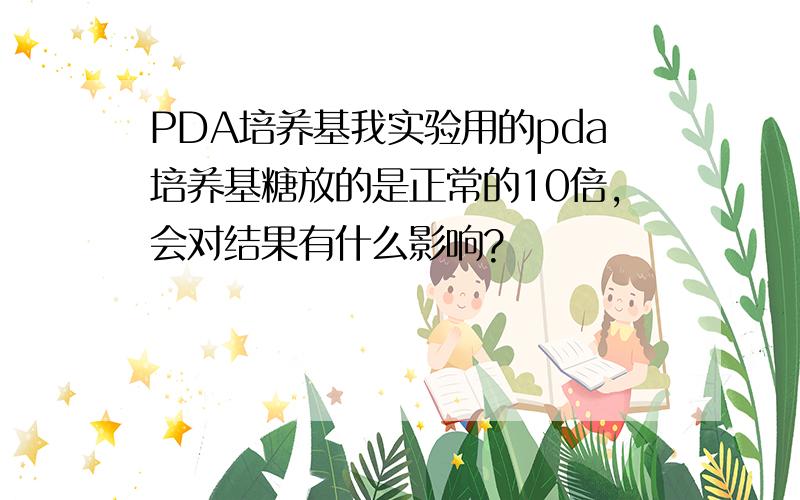 PDA培养基我实验用的pda培养基糖放的是正常的10倍，会对结果有什么影响?